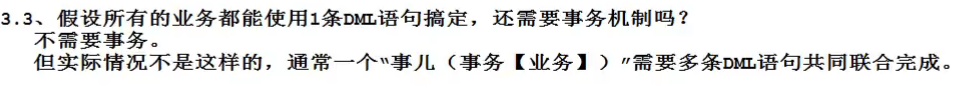 3.3、假设所有的业务都能使用1条DML语句搞定，还需要事务机制吗？
不需要事务。
但实际情况不是这样的，通常一个"事儿（事务【业务】）"需要多条DML语句共同联合完成。